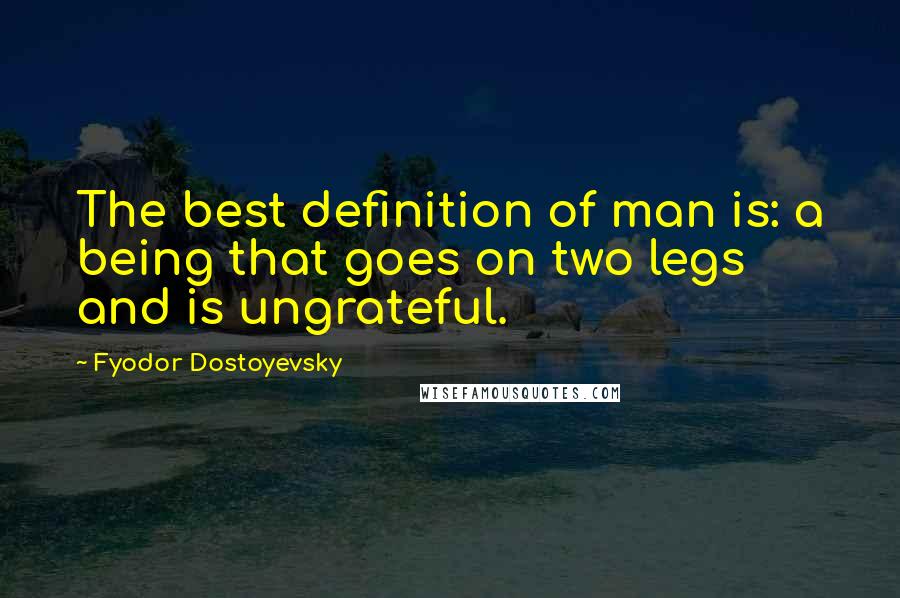 The best definition of man is: a being that goes on two legs and is ungrateful.

~ Fyodor Dostoyevsky

WISEFAMOUSQUOTES.COM